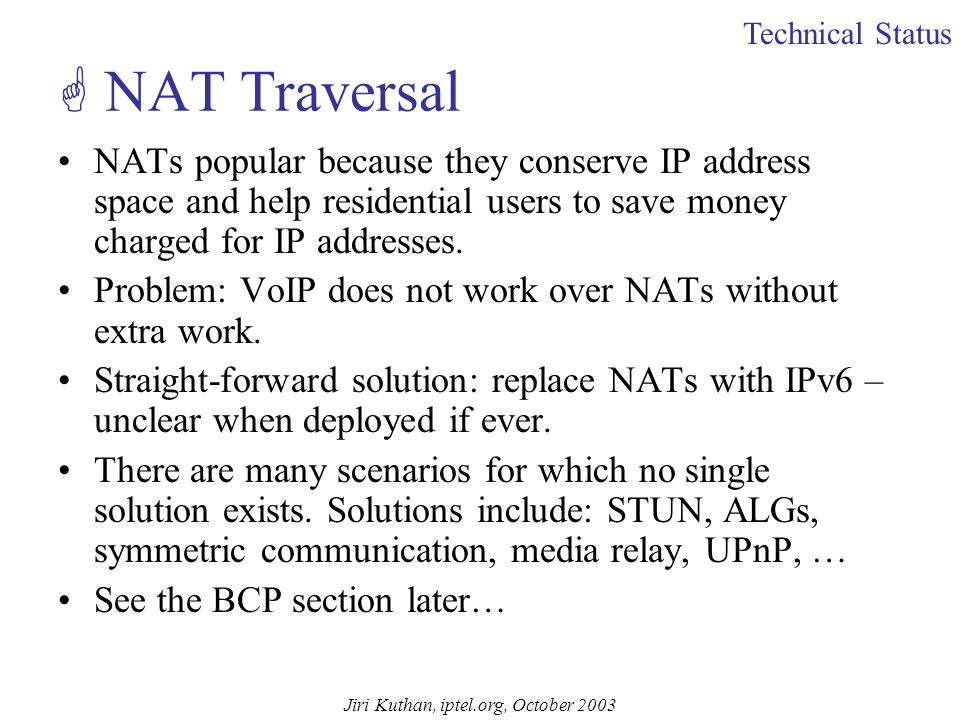 Technical Status

NAT Traversal

• NATs popular because they conserve IP address space and help residential users to save money charged for IP addresses.

• Problem: VoIP does not work over NATs without extra work.

• Straight-forward solution: replace NATs with IPv6 – unclear when deployed if ever.

• There are many scenarios for which no single solution exists. Solutions include: STUN, ALGs, symmetric communication, media relay, UPnP, …

• See the BCP section later…

Jiri Kuthan, iptel.org, October 2003